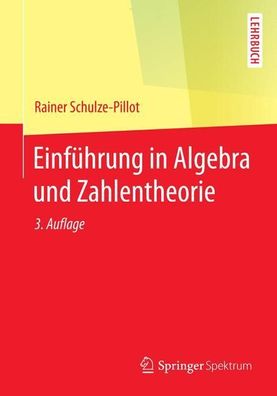 LEHRBUCH

Rainer Schulze-Pillot

Einführung in Algebra und Zahlentheorie

3. Auflage

Springer Spektrum